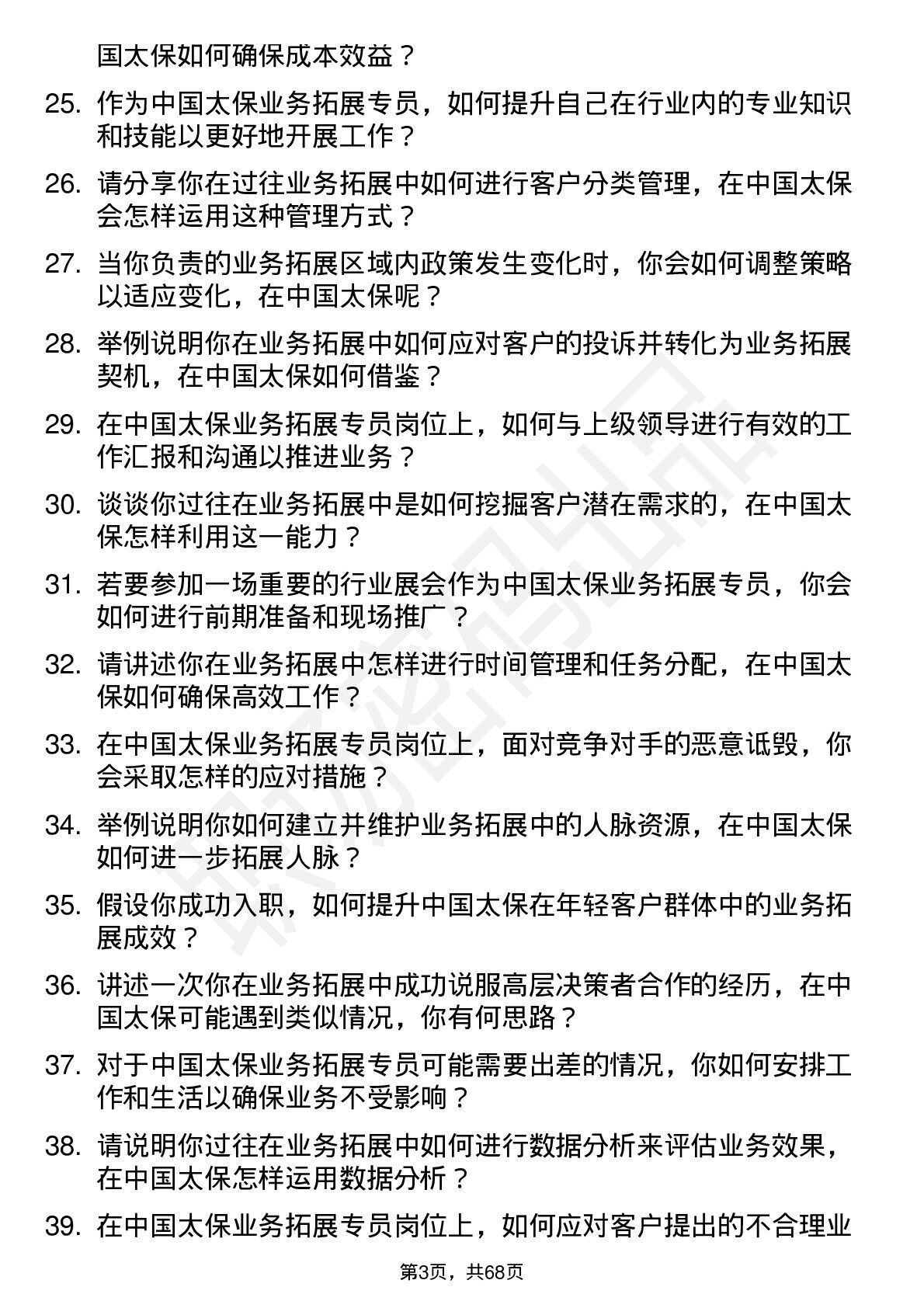 国太保如何确保成本效益？

25. 作为中国太保业务拓展专员，如何提升自己在行业内的专业知识和技能以更好地开展工作？

26. 请分享你在过往业务拓展中如何进行客户分类管理，在中国太保会怎样运用这种管理方式？

27. 当你负责的业务拓展区域内政策发生变化时，你会如何调整策略以适应变化，在中国太保呢？

28. 举例说明你在业务拓展中如何应对客户的投诉并转化为业务拓展契机，在中国太保如何借鉴？

29. 在中国太保业务拓展专员岗位上，如何与上级领导进行有效的工作汇报和沟通以推进业务？

30. 谈谈你过往在业务拓展中是如何挖掘客户潜在需求的，在中国太保怎样利用这一能力？

31. 若要参加一场重要的行业展会作为中国太保业务拓展专员，你会如何进行前期准备和现场推广？

32. 请讲述你在业务拓展中怎样进行时间管理和任务分配，在中国太保如何确保高效工作？

33. 在中国太保业务拓展专员岗位上，面对竞争对手的恶意诋毁，你会采取怎样的应对措施？

34. 举例说明你如何建立并维护业务拓展中的人脉资源，在中国太保如何进一步拓展人脉？

35. 假设你成功入职，如何提升中国太保在年轻客户群体中的业务拓展成效？

36. 讲述一次你在业务拓展中成功说服高层决策者合作的经历，在中国太保可能遇到类似情况，你有何思路？

37. 对于中国太保业务拓展专员可能需要出差的情况，你如何安排工作和生活以确保业务不受影响？

38. 请说明你过往在业务拓展中如何进行数据分析来评估业务效果，在中国太保怎样运用数据分析？

39. 在中国太保业务拓展专员岗位上，如何应对客户提出的不合理业

第3页，共68页